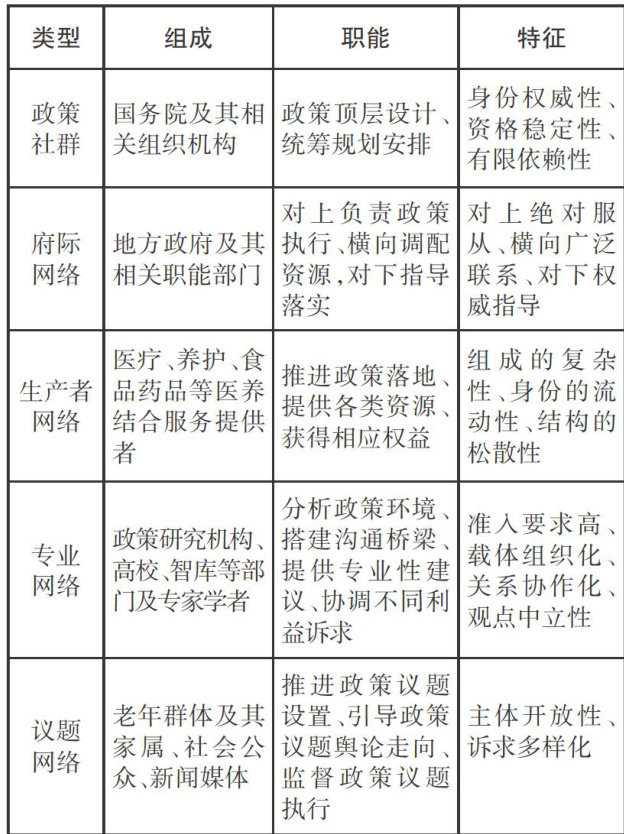 | 类型 | 组成 | 职能 | 特征 |
|---|---|---|---|
| 政策社群 | 国务院及其相关组织机构 | 政策顶层设计、统筹规划安排 | 身份权威性、资格稳定性、有限依赖性 |
| 府际网络 | 地方政府及其相关职能部门 | 对上负责政策执行、横向调配资源,对下指导落实 | 对上绝对服从、横向广泛联系、对下权威指导 |
| 生产者网络 | 医疗、养护、食品药品等医养结合服务提供者 | 推进政策落地、提供各类资源、获得相应权益 | 组成的复杂性、身份的流动性、结构的松散性 |
| 专业网络 | 政策研究机构、高校、智库等部门及专家学者 | 分析政策环境、搭建沟通桥梁、提供专业性建议、协调不同利益诉求 | 准入要求高、载体组织化、关系协作化、观点中立性 |
| 议题网络 | 老年群体及其家属、社会公众、新闻媒体 | 推进政策议题设置、引导政策议题舆论走向、监督政策议题执行 | 主体开放性、诉求多样化 |